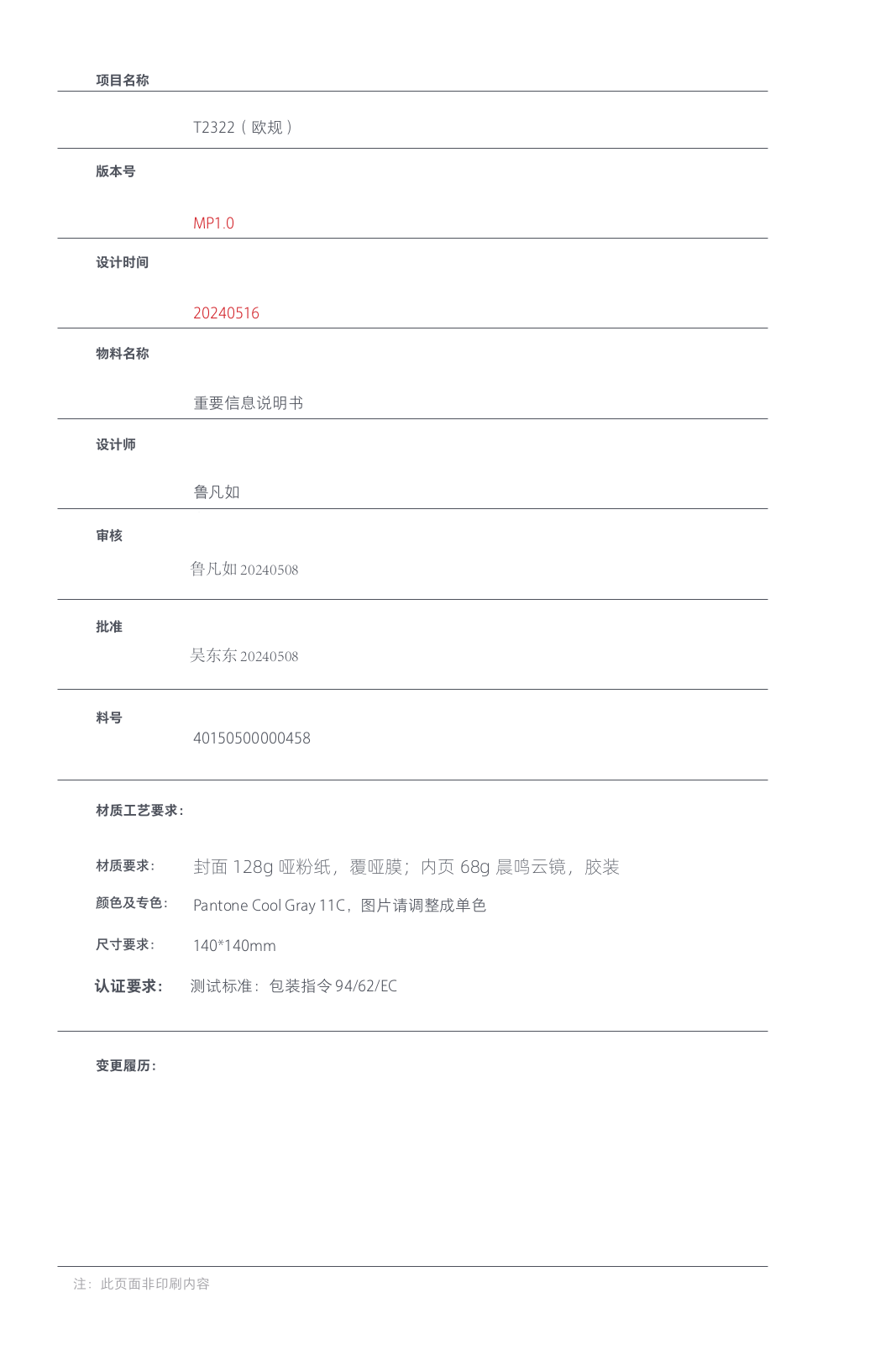 项目名称

T2322（欧规）

版本号

MP1.0

设计时间

20240516

物料名称

重要信息说明书

设计师

鲁凡如

审核

鲁凡如20240508

批准

吴东东20240508

料号

40150500000458

材质工艺要求：

材质要求： 封面128g哑粉纸，覆哑膜；内页68g晨鸣云镜，胶装

颜色及专色： Pantone Cool Gray 11C，图片请调整成单色

尺寸要求： 140*140mm

认证要求： 测试标准：包装指令94/62/EC

变更履历：

注：此页面非印刷内容